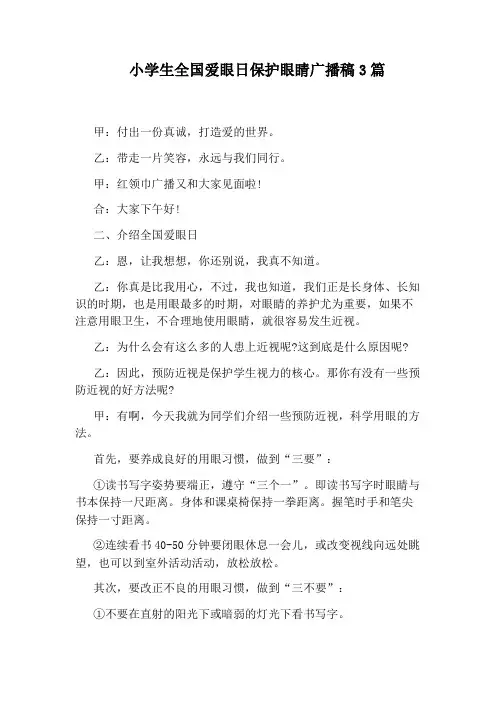 小学生全国爱眼日保护眼睛广播稿 3 篇

甲：付出一份真诚，打造爱的世界。

乙：带走一片笑容，永远与我们同行。

甲：红领巾广播又和大家见面啦！

合：大家下午好！

二、介绍全国爱眼日

乙：恩，让我想想，你还别说，我真不知道。

乙：你真是比我用心，不过，我也知道，我们正是长身体、长知识的时期，也是用眼最多的时期，对眼睛的养护尤为重要，如果不注意用眼卫生，不合理地使用眼睛，就很容易发生近视。

乙：为什么会有这么多的人患上近视呢?这到底是什么原因呢?

乙：因此，预防近视是保护学生视力的核心。那你有没有一些预防近视的好方法呢?

甲：有啊，今天我就为同学们介绍一些预防近视，科学用眼的方法。

首先，要养成良好的用眼习惯，做到“三要”：

①读书写字姿势要端正，遵守“三个一”。即读书写字时眼睛与书本保持一尺距离。身体和课桌椅保持一拳距离。握笔时手和笔尖保持一寸距离。

②连续看书 40-50 分钟要闭眼休息一会儿，或改变视线向远处眺望，也可以到室外活动活动，放松放松。

其次，要改正不良的用眼习惯，做到“三不要”：

①不要在直射的阳光下或暗弱的灯光下看书写字。